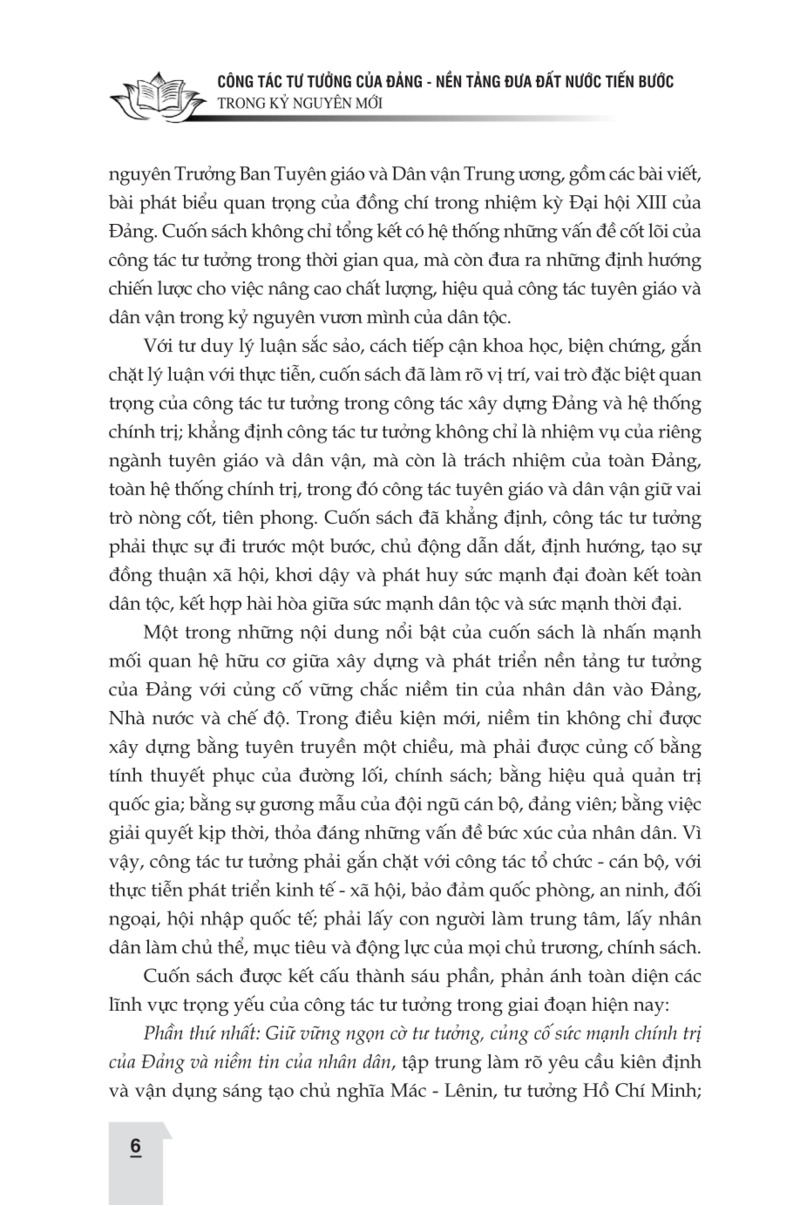 CÔNG TÁC TƯ TƯỞNG CỦA ĐẢNG - NỀN TẢNG ĐƯA ĐẤT NƯỚC TIẾN BƯỚC
TRONG KỶ NGUYÊN MỚI

nguyên Trưởng Ban Tuyên giáo và Dân vận Trung ương, gồm các bài viết, bài phát biểu quan trọng của đồng chí trong nhiệm kỳ Đại hội XIII của Đảng. Cuốn sách không chỉ tổng kết có hệ thống những vấn đề cốt lõi của công tác tư tưởng trong thời gian qua, mà còn đưa ra những định hướng chiến lược cho việc nâng cao chất lượng, hiệu quả công tác tuyên giáo và dân vận trong kỷ nguyên vươn mình của dân tộc.

Với tư duy lý luận sắc sảo, cách tiếp cận khoa học, biện chứng, gắn chặt lý luận với thực tiễn, cuốn sách đã làm rõ vị trí, vai trò đặc biệt quan trọng của công tác tư tưởng trong công tác xây dựng Đảng và hệ thống chính trị; khẳng định công tác tư tưởng không chỉ là nhiệm vụ của riêng ngành tuyên giáo và dân vận, mà còn là trách nhiệm của toàn Đảng, toàn hệ thống chính trị, trong đó công tác tuyên giáo và dân vận giữ vai trò nòng cốt, tiên phong. Cuốn sách đã khẳng định, công tác tư tưởng phải thực sự đi trước một bước, chủ động dẫn dắt, định hướng, tạo sự đồng thuận xã hội, khơi dậy và phát huy sức mạnh đại đoàn kết toàn dân tộc, kết hợp hài hòa giữa sức mạnh dân tộc và sức mạnh thời đại.

Một trong những nội dung nổi bật của cuốn sách là nhấn mạnh mối quan hệ hữu cơ giữa xây dựng và phát triển nền tảng tư tưởng của Đảng với củng cố vững chắc niềm tin của nhân dân vào Đảng, Nhà nước và chế độ. Trong điều kiện mới, niềm tin không chỉ được xây dựng bằng tuyên truyền một chiều, mà phải được củng cố bằng tính thuyết phục của đường lối, chính sách; bằng hiệu quả quản trị quốc gia; bằng sự gương mẫu của đội ngũ cán bộ, đảng viên; bằng việc giải quyết kịp thời, thỏa đáng những vấn đề bức xúc của nhân dân. Vì vậy, công tác tư tưởng phải gắn chặt với công tác tổ chức - cán bộ, với thực tiễn phát triển kinh tế - xã hội, bảo đảm quốc phòng, an ninh, đối ngoại, hội nhập quốc tế; phải lấy con người làm trung tâm, lấy nhân dân làm chủ thể, mục tiêu và động lực của mọi chủ trương, chính sách.

Cuốn sách được kết cấu thành sáu phần, phản ánh toàn diện các lĩnh vực trọng yếu của công tác tư tưởng trong giai đoạn hiện nay:

Phần thứ nhất: Giữ vững ngọn cờ tư tưởng, củng cố sức mạnh chính trị của Đảng và niềm tin của nhân dân, tập trung làm rõ yêu cầu kiên định và vận dụng sáng tạo chủ nghĩa Mác - Lênin, tư tưởng Hồ Chí Minh;

6